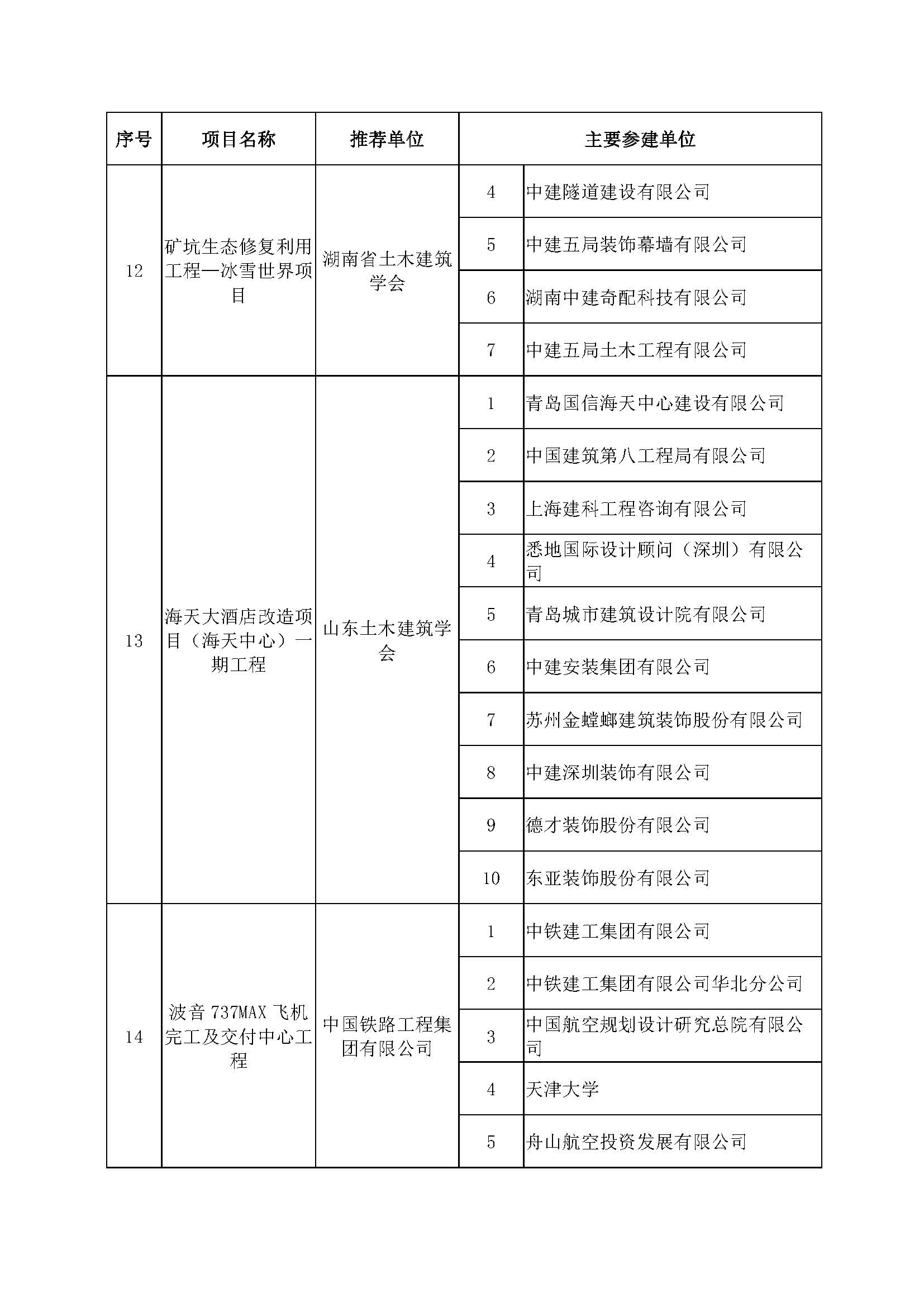 | 序号 | 项目名称 | 推荐单位 | 主要参建单位 | |
|---|---|---|---|---|
| 12 | 矿坑生态修复利用工程—冰雪世界项目 | 湖南省土木建筑学会 | 4 | 中建隧道建设有限公司 |
| | | | 5 | 中建五局装饰幕墙有限公司 |
| | | | 6 | 湖南中建奇配科技有限公司 |
| | | | 7 | 中建五局土木工程有限公司 |
| 13 | 海天大酒店改造项目（海天中心）一期工程 | 山东土木建筑学会 | 1 | 青岛国信海天中心建设有限公司 |
| | | | 2 | 中国建筑第八工程局有限公司 |
| | | | 3 | 上海建科工程咨询有限公司 |
| | | | 4 | 悉地国际设计顾问（深圳）有限公司 |
| | | | 5 | 青岛城市建筑设计院有限公司 |
| | | | 6 | 中建安装集团有限公司 |
| | | | 7 | 苏州金螳螂建筑装饰股份有限公司 |
| | | | 8 | 中建深圳装饰有限公司 |
| | | | 9 | 德才装饰股份有限公司 |
| | | | 10 | 东亚装饰股份有限公司 |
| 14 | 波音 737MAX 飞机完工及交付中心工程 | 中国铁路工程集团有限公司 | 1 | 中铁建工集团有限公司 |
| | | | 2 | 中铁建工集团有限公司华北分公司 |
| | | | 3 | 中国航空规划设计研究总院有限公司 |
| | | | 4 | 天津大学 |
| | | | 5 | 舟山航空投资发展有限公司 |